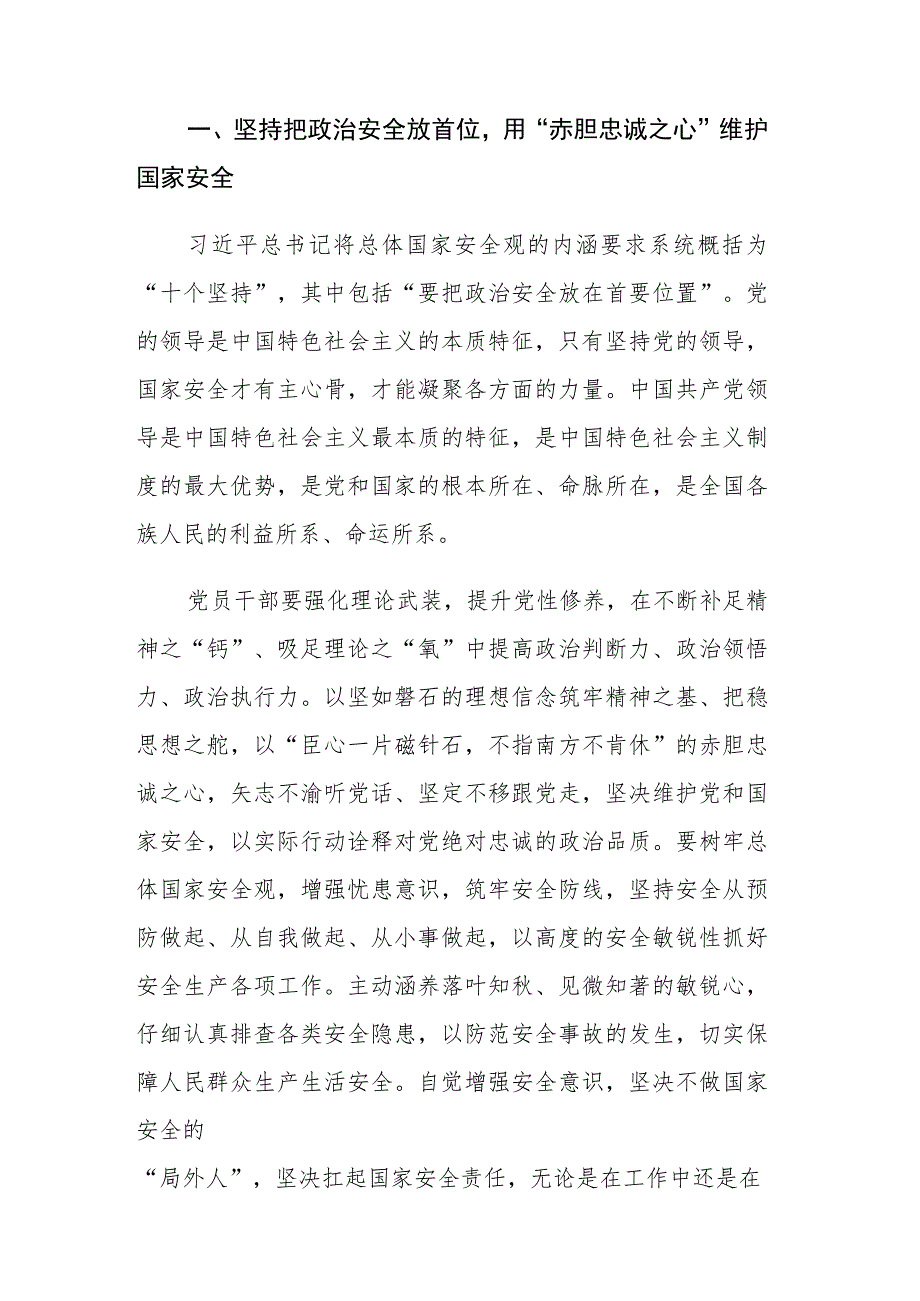 一、坚持把政治安全放首位，用“赤胆忠诚之心”维护国家安全

习近平总书记将总体国家安全观的内涵要求系统概括为“十个坚持”，其中包括“要把政治安全放在首要位置”。党的领导是中国特色社会主义的本质特征，只有坚持党的领导，国家安全才有主心骨，才能凝聚各方面的力量。中国共产党领导是中国特色社会主义最本质的特征，是中国特色社会主义制度的最大优势，是党和国家的根本所在、命脉所在，是全国各族人民的利益所系、命运所系。

党员干部要强化理论武装，提升党性修养，在不断补足精神之“钙”、吸足理论之“氧”中提高政治判断力、政治领悟力、政治执行力。以坚如磐石的理想信念筑牢精神之基、把稳思想之舵，以“臣心一片磁针石，不指南方不肯休”的赤胆忠诚之心，矢志不渝听党话、坚定不移跟党走，坚决维护党和国家安全，以实际行动诠释对党绝对忠诚的政治品质。要树牢总体国家安全观，增强忧患意识，筑牢安全防线，坚持安全从预防做起、从自我做起、从小事做起，以高度的安全敏锐性抓好安全生产各项工作。主动涵养落叶知秋、见微知著的敏锐心，仔细认真排查各类安全隐患，以防范安全事故的发生，切实保障人民群众生产生活安全。自觉增强安全意识，坚决不做国家安全的

“局外人”，坚决扛起国家安全责任，无论是在工作中还是在